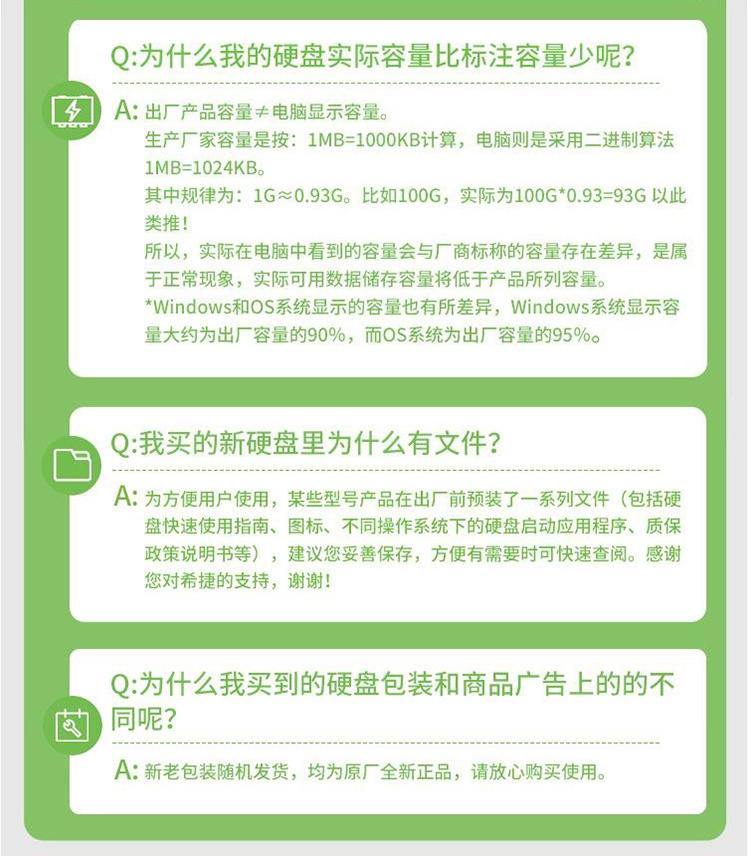 Q:为什么我的硬盘实际容量比标注容量少呢?

A: 出厂产品容量≠电脑显示容量。
生产厂家容量是按：1MB=1000KB计算，电脑则是采用二进制算法1MB=1024KB。
其中规律为：1G≈0.93G。比如100G，实际为100G*0.93=93G 以此类推!
所以，实际在电脑中看到的容量会与厂商标称的容量存在差异，是属于正常现象，实际可用数据储存容量将低于产品所列容量。
*Windows和OS系统显示的容量也有所差异，Windows系统显示容量大约为出厂容量的90%，而OS系统为出厂容量的95%。

Q:我买的新硬盘里为什么有文件?

A: 为方便用户使用，某些型号产品在出厂前预装了一系列文件（包括硬盘快速使用指南、图标、不同操作系统下的硬盘启动应用程序、质保政策说明书等），建议您妥善保存，方便有需要时可快速查阅。感谢您对希捷的支持，谢谢!

Q:为什么我买到的硬盘包装和商品广告上的的不同呢?

A: 新老包装随机发货，均为原厂全新正品，请放心购买使用。